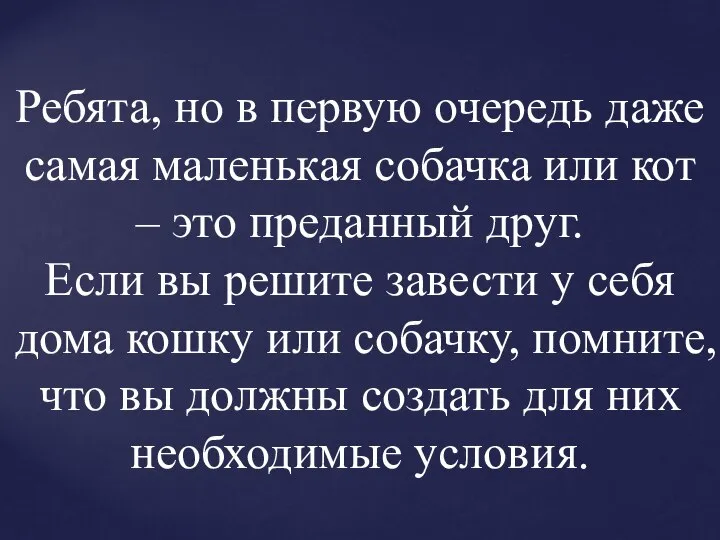 Ребята, но в первую очередь даже самая маленькая собачка или кот – это преданный друг.
Если вы решите завести у себя дома кошку или собачку, помните, что вы должны создать для них необходимые условия.